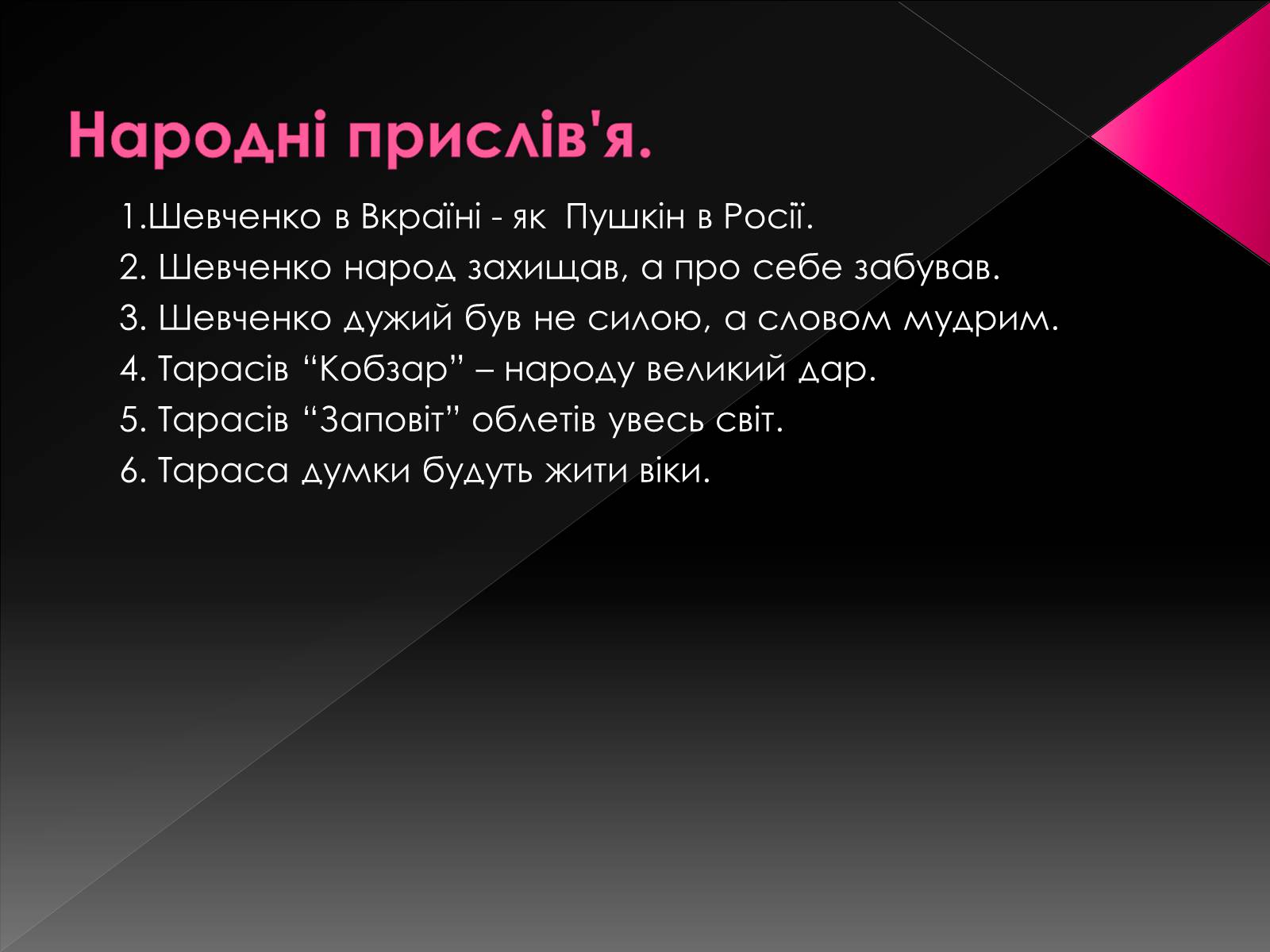 Народні прислів'я.

1.Шевченко в Вкраїні - як Пушкін в Росії.

2. Шевченко народ захищав, а про себе забував.

3. Шевченко дужий був не силою, а словом мудрим.

4. Тарасів “Кобзар” – народу великий дар.

5. Тарасів “Заповіт” облетів увесь світ.

6. Тараса думки будуть жити віки.